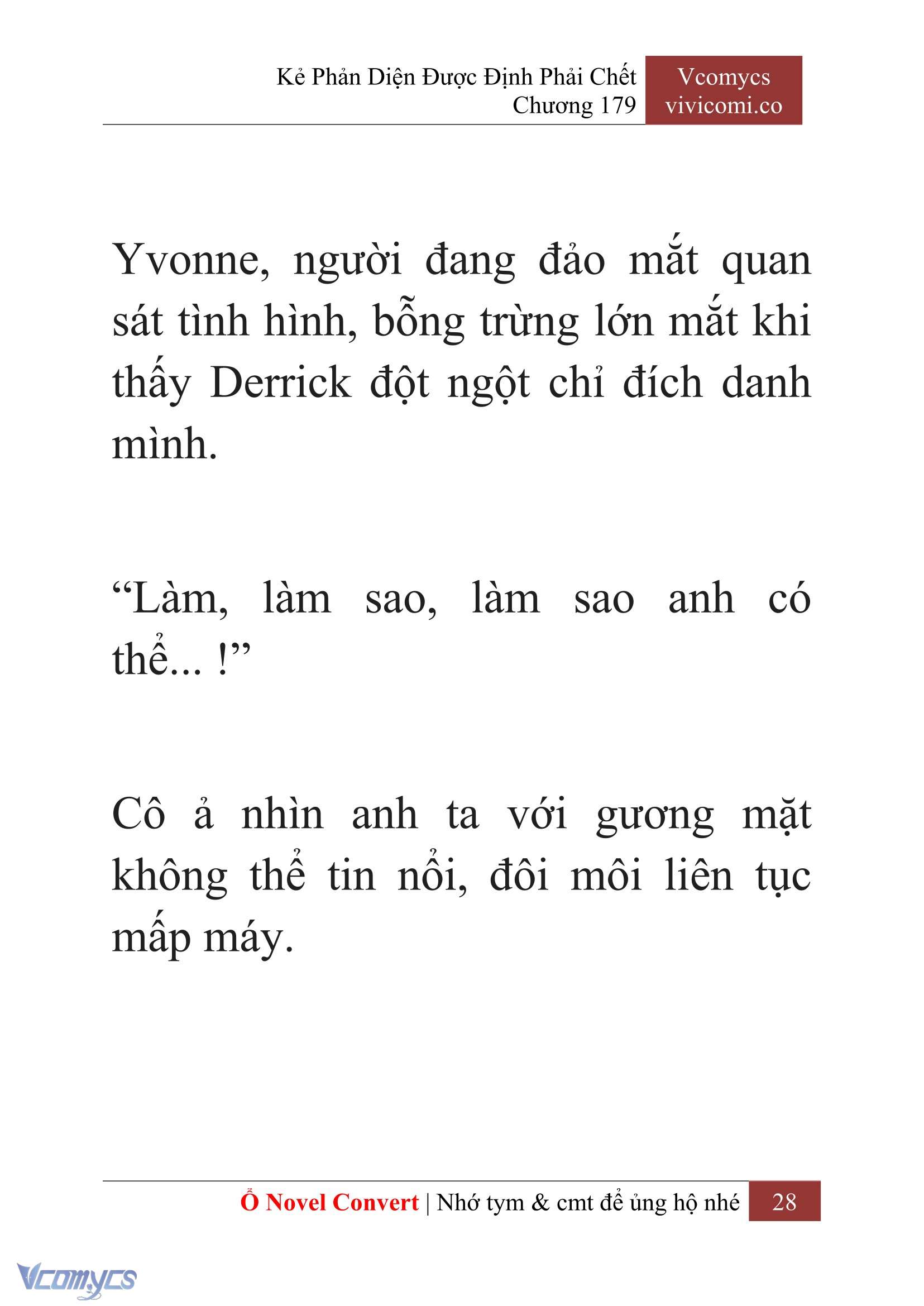 Kẻ Phản Diện Được Định Phải Chết
Chương 179

Vcomycs
vivicomi.co

Yvonne, người đang đảo mắt quan sát tình hình, bỗng trừng lớn mắt khi thấy Derrick đột ngột chỉ đích danh mình.

“Làm, làm sao, làm sao anh có thể... !”

Cô ả nhìn anh ta với gương mặt không thể tin nổi, đôi môi liên tục mấp máy.

Ổ Novel Convert | Nhớ tym & cmt để ủng hộ nhé 28

Vcomycs